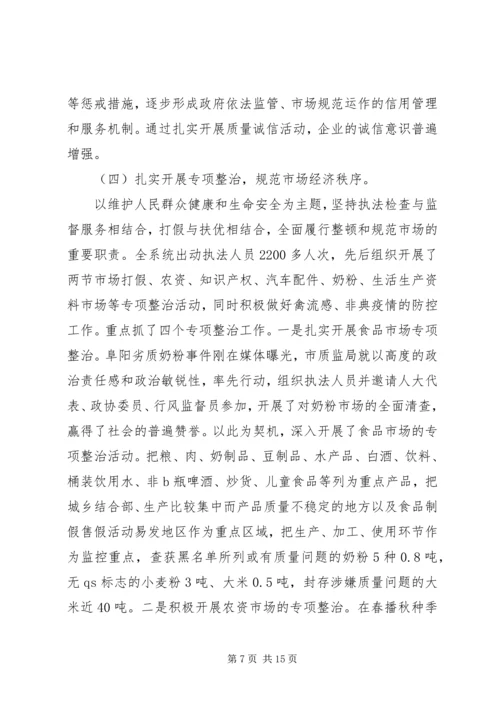 等惩戒措施，逐步形成政府依法监管、市场规范运作的信用管理和服务机制。通过扎实开展质量诚信活动，企业的诚信意识普遍增强。

（四）扎实开展专项整治，规范市场经济秩序。

以维护人民群众健康和生命安全为主题，坚持执法检查与监督服务相结合，打假与扶优相结合，全面履行整顿和规范市场的重要职责。全系统出动执法人员2200多人次，先后组织开展了两节市场打假、农资、知识产权、汽车配件、奶粉、生活生产资料市场等专项整治活动，同时积极做好禽流感、非典疫情的防控工作。重点抓了四个专项整治工作。一是扎实开展食品市场专项整治。阜阳劣质奶粉事件刚在媒体曝光，市质监局就以高度的政治责任感和政治敏锐性，率先行动，组织执法人员并邀请人大代表、政协委员、行风监督员参加，开展了对奶粉市场的全面清查，赢得了社会的普遍赞誉。以此为契机，深入开展了食品市场的专项整治活动。把粮、肉、奶制品、豆制品、水产品、白酒、饮料、桶装饮用水、非b瓶啤酒、炒货、儿童食品等列为重点产品，把城乡结合部、生产比较集中而产品质量不稳定的地方以及食品制假售假活动易发地区作为重点区域，把生产、加工、使用环节作为监控重点，查获黑名单所列或有质量问题的奶粉5种0.8吨，无qs标志的小麦粉3吨、大米0.5吨，封存涉嫌质量问题的大米近40吨。二是积极开展农资市场的专项整治。在春播秋种季

第7页 共15页